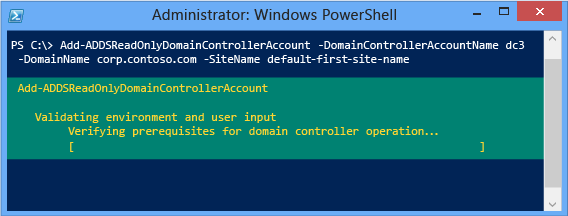 Administrator: Windows PowerShell

PS C:\> Add-ADDSReadOnlyDomainControllerAccount -DomainControllerAccountName dc3 -DomainName corp.contoso.com -SiteName default-first-site-name

Add-ADDSReadOnlyDomainControllerAccount

Validating environment and user input
Verifying prerequisites for domain controller operation...
[ ]